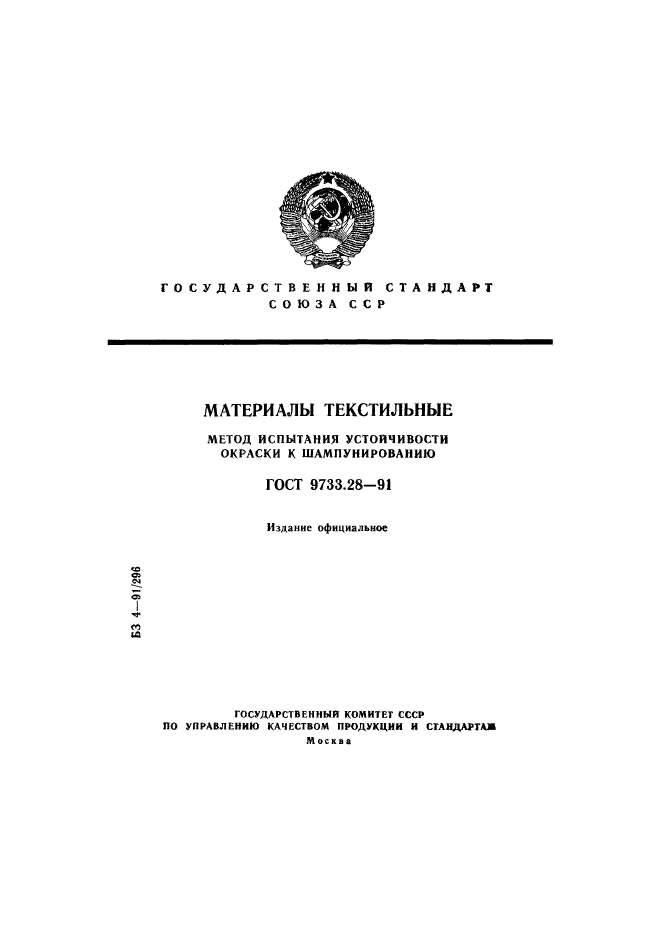 ГОСУДАРСТВЕННЫЙ СТАНДАРТ СОЮЗА ССР

МАТЕРИАЛЫ ТЕКСТИЛЬНЫЕ

МЕТОД ИСПЫТАНИЯ УСТОЙЧИВОСТИ ОКРАСКИ К ШАМПУНИРОВАНИЮ

ГОСТ 9733.28—91

Издание официальное

БЗ 4—91/296

ГОСУДАРСТВЕННЫЙ КОМИТЕТ СССР ПО УПРАВЛЕНИЮ КАЧЕСТВОМ ПРОДУКЦИИ И СТАНДАРТАМ
Москва